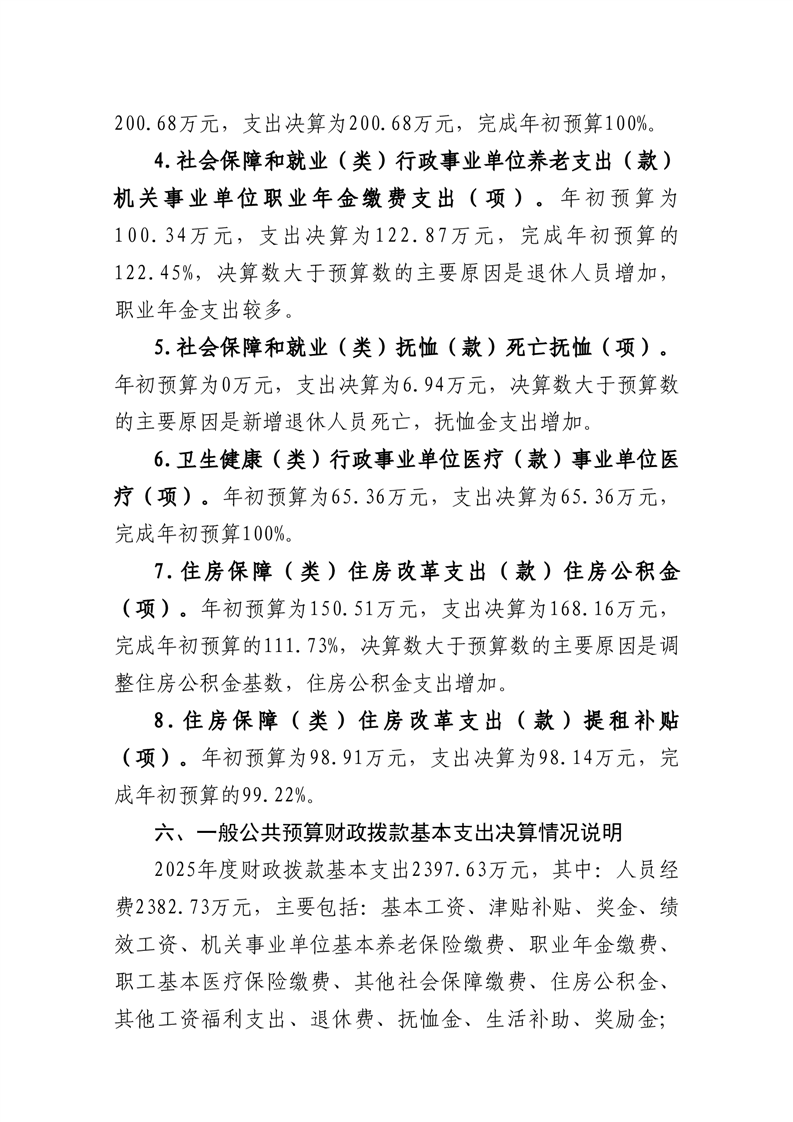 200.68万元，支出决算为200.68万元，完成年初预算100%。

4.社会保障和就业（类）行政事业单位养老支出（款）机关事业单位职业年金缴费支出（项）。年初预算为100.34万元，支出决算为122.87万元，完成年初预算的122.45%，决算数大于预算数的主要原因是退休人员增加，职业年金支出较多。

5.社会保障和就业（类）抚恤（款）死亡抚恤（项）。年初预算为0万元，支出决算为6.94万元，决算数大于预算数的主要原因是新增退休人员死亡，抚恤金支出增加。

6.卫生健康（类）行政事业单位医疗（款）事业单位医疗（项）。年初预算为65.36万元，支出决算为65.36万元，完成年初预算100%。

7.住房保障（类）住房改革支出（款）住房公积金（项）。年初预算为150.51万元，支出决算为168.16万元，完成年初预算的111.73%，决算数大于预算数的主要原因是调整住房公积金基数，住房公积金支出增加。

8.住房保障（类）住房改革支出（款）提租补贴（项）。年初预算为98.91万元，支出决算为98.14万元，完成年初预算的99.22%。

六、一般公共预算财政拨款基本支出决算情况说明

2025年度财政拨款基本支出2397.63万元，其中：人员经费2382.73万元，主要包括：基本工资、津贴补贴、奖金、绩效工资、机关事业单位基本养老保险缴费、职业年金缴费、职工基本医疗保险缴费、其他社会保障缴费、住房公积金、其他工资福利支出、退休费、抚恤金、生活补助、奖励金；